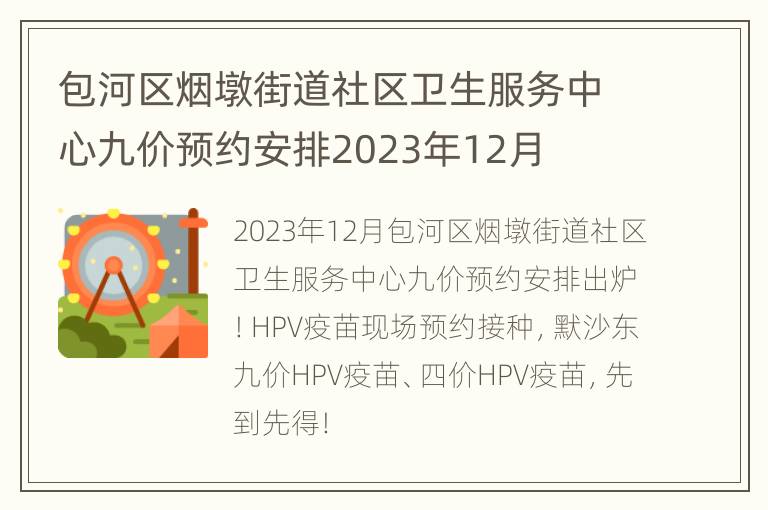 包河区烟墩街道社区卫生服务中心九价预约安排2023年12月

2023年12月包河区烟墩街道社区卫生服务中心九价预约安排出炉！HPV疫苗现场预约接种，默沙东九价HPV疫苗、四价HPV疫苗，先到先得！